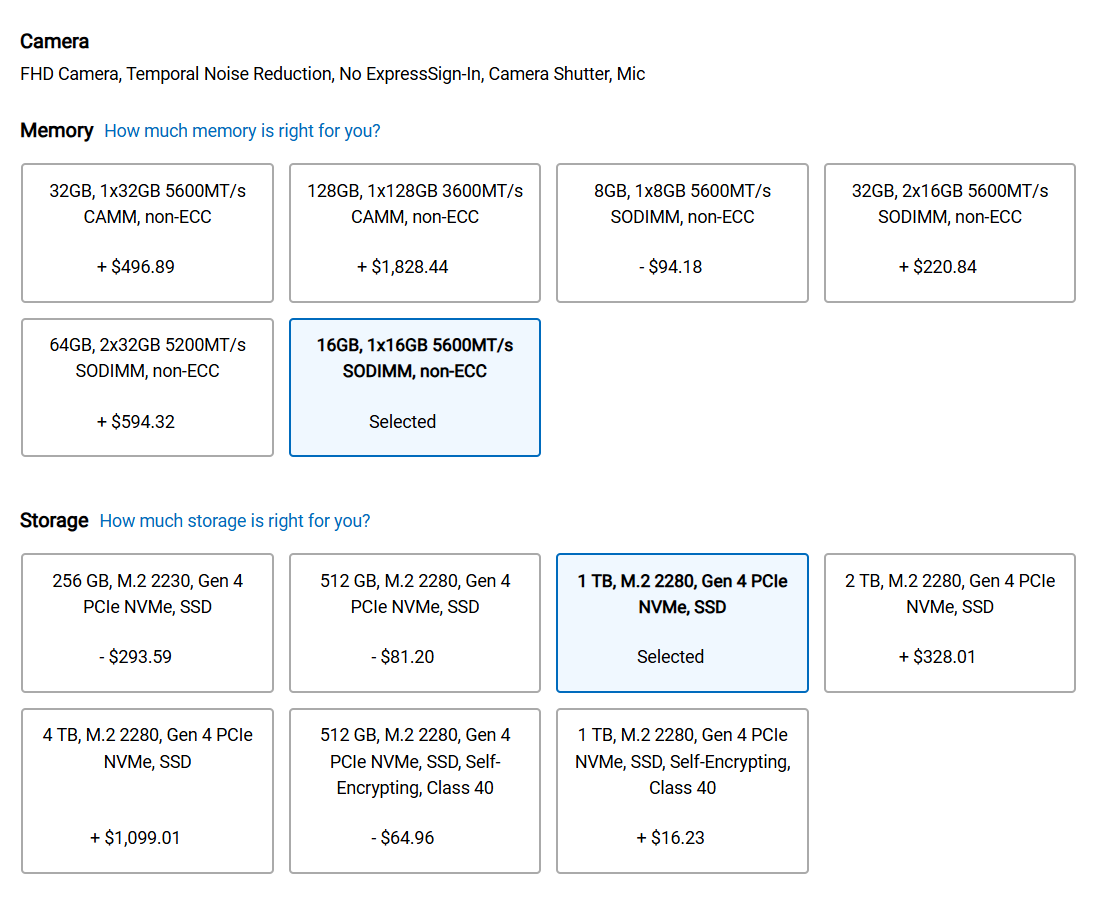 Camera
FHD Camera, Temporal Noise Reduction, No ExpressSign-In, Camera Shutter, Mic

Memory How much memory is right for you?

32GB, 1x32GB 5600MT/s CAMM, non-ECC
+ $496.89

128GB, 1x128GB 3600MT/s CAMM, non-ECC
+ $1,828.44

8GB, 1x8GB 5600MT/s SODIMM, non-ECC
- $94.18

32GB, 2x16GB 5600MT/s SODIMM, non-ECC
+ $220.84

64GB, 2x32GB 5200MT/s SODIMM, non-ECC
+ $594.32

16GB, 1x16GB 5600MT/s SODIMM, non-ECC
Selected

Storage How much storage is right for you?

256 GB, M.2 2230, Gen 4 PCIe NVMe, SSD
- $293.59

512 GB, M.2 2280, Gen 4 PCIe NVMe, SSD
- $81.20

1 TB, M.2 2280, Gen 4 PCIe NVMe, SSD
Selected

2 TB, M.2 2280, Gen 4 PCIe NVMe, SSD
+ $328.01

4 TB, M.2 2280, Gen 4 PCIe NVMe, SSD
+ $1,099.01

512 GB, M.2 2280, Gen 4 PCIe NVMe, SSD, Self-Encrypting, Class 40
- $64.96

1 TB, M.2 2280, Gen 4 PCIe NVMe, SSD, Self-Encrypting, Class 40
+ $16.23